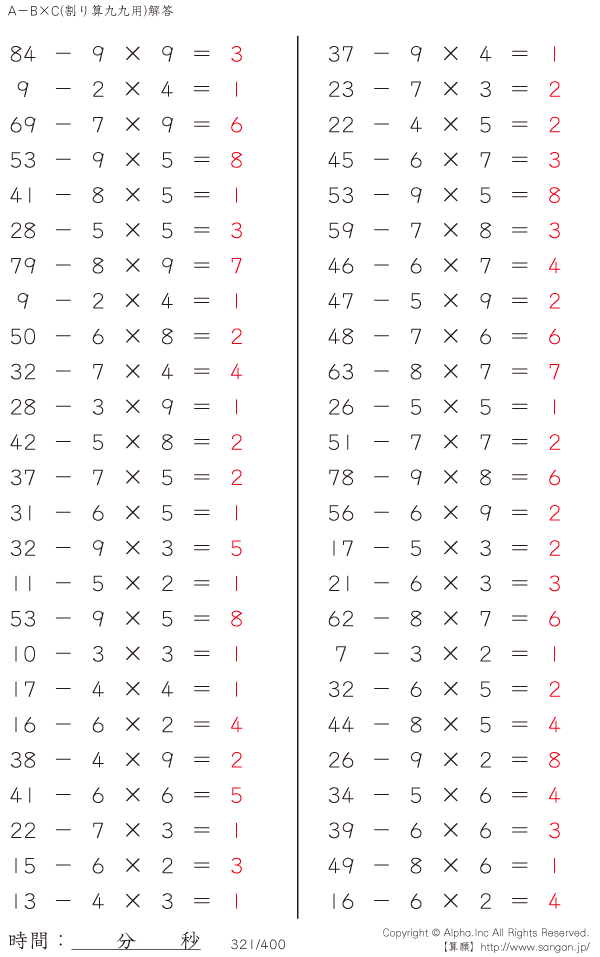 A－B×C(割り算九九用)解答

$84 - 9 \times 9 = 3$
$9 - 2 \times 4 = 1$
$69 - 7 \times 9 = 6$
$53 - 9 \times 5 = 8$
$41 - 8 \times 5 = 1$
$28 - 5 \times 5 = 3$
$79 - 8 \times 9 = 7$
$9 - 2 \times 4 = 1$
$50 - 6 \times 8 = 2$
$32 - 7 \times 4 = 4$
$28 - 3 \times 9 = 1$
$42 - 5 \times 8 = 2$
$37 - 7 \times 5 = 2$
$31 - 6 \times 5 = 1$
$32 - 9 \times 3 = 5$
$11 - 5 \times 2 = 1$
$53 - 9 \times 5 = 8$
$10 - 3 \times 3 = 1$
$17 - 4 \times 4 = 1$
$16 - 6 \times 2 = 4$
$38 - 4 \times 9 = 2$
$41 - 6 \times 6 = 5$
$22 - 7 \times 3 = 1$
$15 - 6 \times 2 = 3$
$13 - 4 \times 3 = 1$

$37 - 9 \times 4 = 1$
$23 - 7 \times 3 = 2$
$22 - 4 \times 5 = 2$
$45 - 6 \times 7 = 3$
$53 - 9 \times 5 = 8$
$59 - 7 \times 8 = 3$
$46 - 6 \times 7 = 4$
$47 - 5 \times 9 = 2$
$48 - 7 \times 6 = 6$
$63 - 8 \times 7 = 7$
$26 - 5 \times 5 = 1$
$51 - 7 \times 7 = 2$
$78 - 9 \times 8 = 6$
$56 - 6 \times 9 = 2$
$17 - 5 \times 3 = 2$
$21 - 6 \times 3 = 3$
$62 - 8 \times 7 = 6$
$7 - 3 \times 2 = 1$
$32 - 6 \times 5 = 2$
$44 - 8 \times 5 = 4$
$26 - 9 \times 2 = 8$
$34 - 5 \times 6 = 4$
$39 - 6 \times 6 = 3$
$49 - 8 \times 6 = 1$
$16 - 6 \times 2 = 4$

時間：　分　秒　321/400
Copyright © Alpha.Inc All Rights Reserved.
【算願】http://www.sangan.jp/